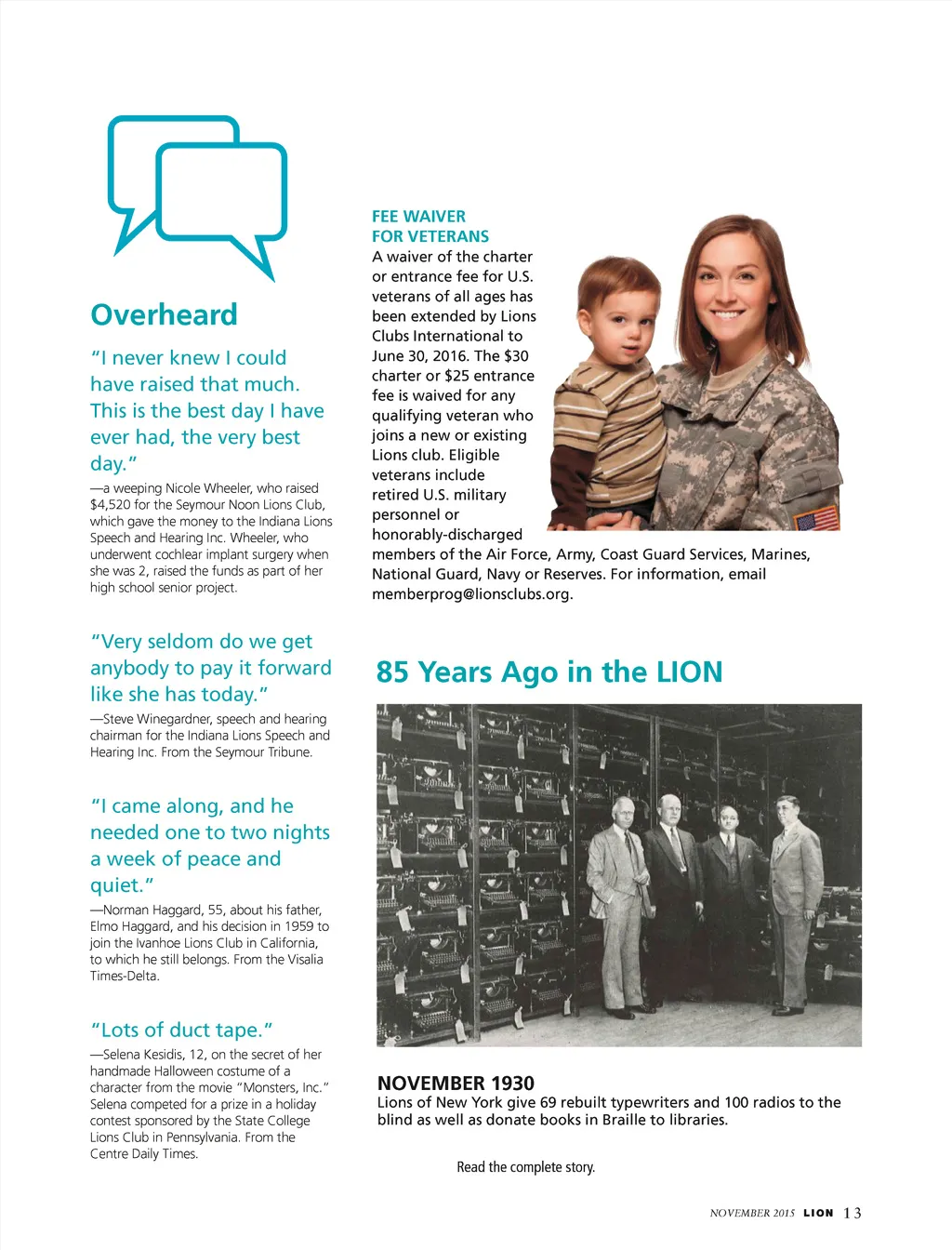 Overheard

"I never knew I could have raised that much. This is the best day I have ever had, the very best day."

—a weeping Nicole Wheeler, who raised $4,520 for the Seymour Noon Lions Club, which gave the money to the Indiana Lions Speech and Hearing Inc. Wheeler, who underwent cochlear implant surgery when she was 2, raised the funds as part of her high school senior project.

"Very seldom do we get anybody to pay it forward like she has today."

—Steve Winegardner, speech and hearing chairman for the Indiana Lions Speech and Hearing Inc. From the Seymour Tribune.

"I came along, and he needed one to two nights a week of peace and quiet."

—Norman Haggard, 55, about his father, Elmo Haggard, and his decision in 1959 to join the Ivanhoe Lions Club in California, to which he still belongs. From the Visalia Times-Delta.

"Lots of duct tape."

—Selena Kesidis, 12, on the secret of her handmade Halloween costume of a character from the movie "Monsters, Inc." Selena competed for a prize in a holiday contest sponsored by the State College Lions Club in Pennsylvania. From the Centre Daily Times.

FEE WAIVER FOR VETERANS
A waiver of the charter or entrance fee for U.S. veterans of all ages has been extended by Lions Clubs International to June 30, 2016. The $30 charter or $25 entrance fee is waived for any qualifying veteran who joins a new or existing Lions club. Eligible veterans include retired U.S. military personnel or honorably-discharged members of the Air Force, Army, Coast Guard Services, Marines, National Guard, Navy or Reserves. For information, email memberprog@lionsclubs.org.

85 Years Ago in the LION

NOVEMBER 1930
Lions of New York give 69 rebuilt typewriters and 100 radios to the blind as well as donate books in Braille to libraries.

Read the complete story.

NOVEMBER 2015 LION 13